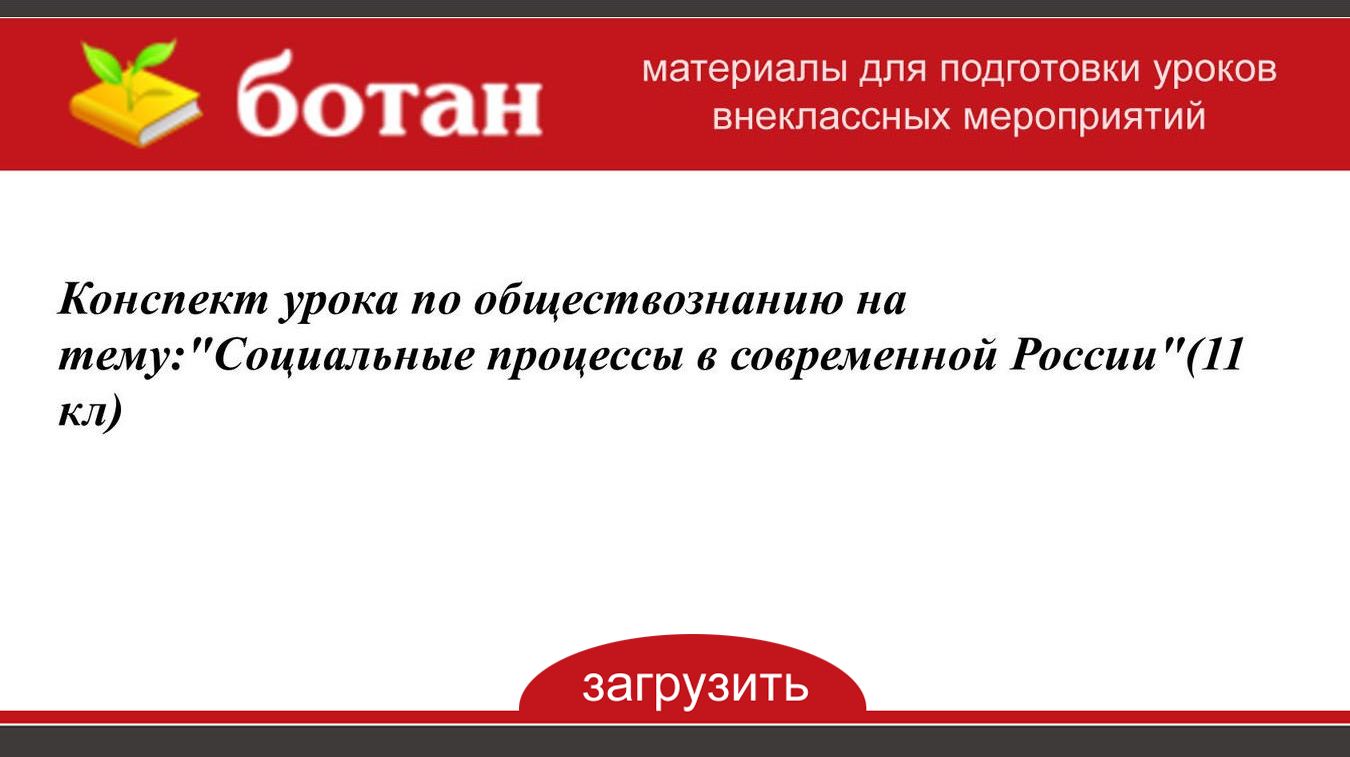 ботан

материалы для подготовки уроков внеклассных мероприятий

Конспект урока по обществознанию на тему:"Социальные процессы в современной России"(11 кл)

загрузить